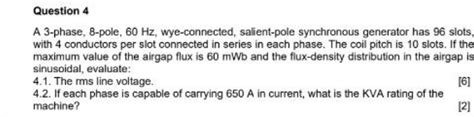 Question 4

A 3-phase, 8-pole, 60 Hz, wye-connected, salient-pole synchronous generator has 96 slots, with 4 conductors per slot connected in series in each phase. The coil pitch is 10 slots. If the maximum value of the airgap flux is 60 mWb and the flux-density distribution in the airgap is sinusoidal, evaluate:

4.1. The rms line voltage. [6]

4.2. If each phase is capable of carrying 650 A in current, what is the KVA rating of the machine? [2]